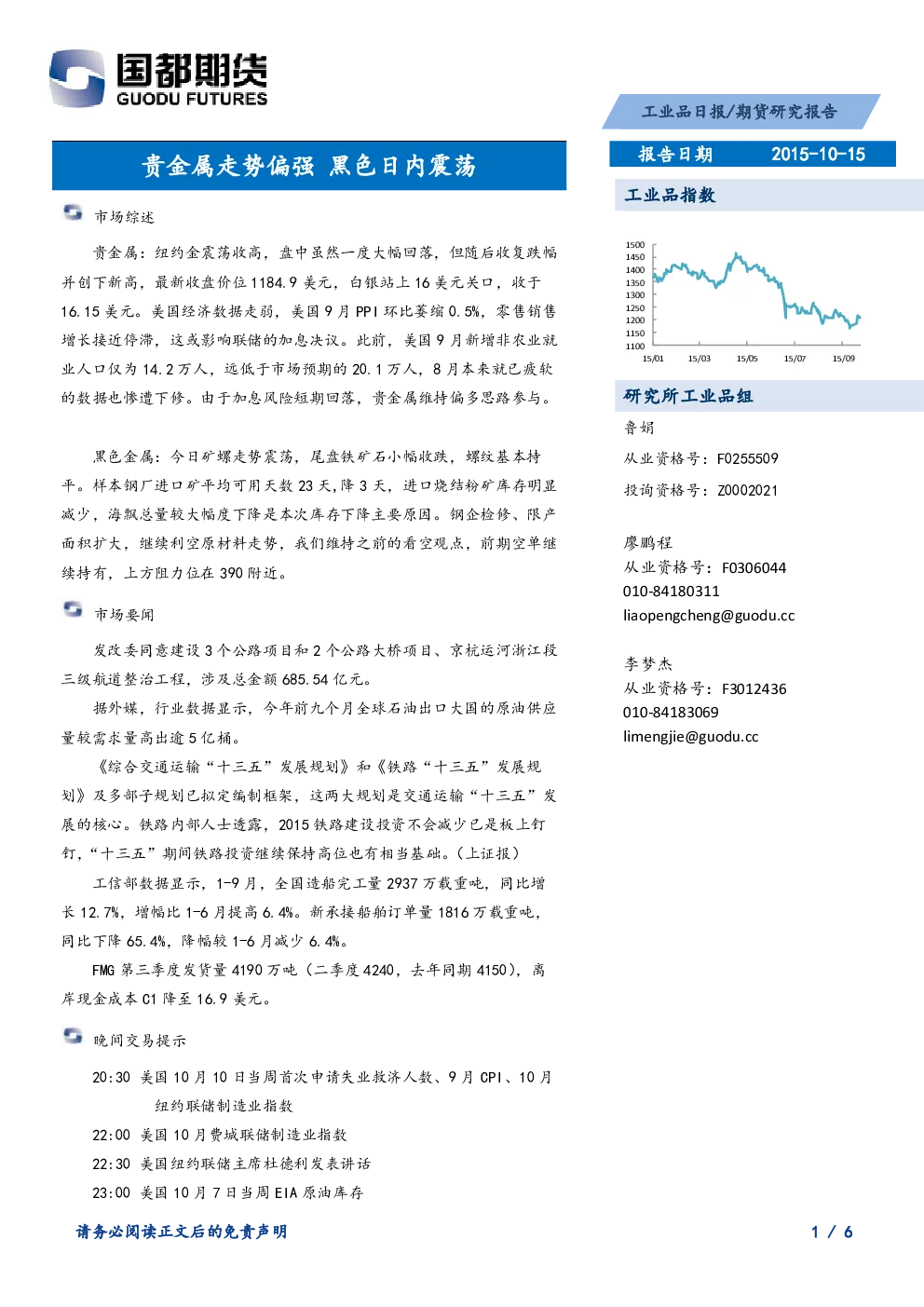 国都期货
GUODU FUTURES

工业品日报/期货研究报告

贵金属走势偏强 黑色日内震荡

市场综述

贵金属：纽约金震荡收高，盘中虽然一度大幅回落，但随后收复跌幅并创下新高，最新收盘价位1184.9美元，白银站上16美元关口，收于16.15美元。美国经济数据走弱，美国9月PPI环比萎缩0.5%，零售销售增长接近停滞，这或影响联储的加息决议。此前，美国9月新增非农业就业人口仅为14.2万人，远低于市场预期的20.1万人，8月本来就已疲软的数据也惨遭下修。由于加息风险短期回落，贵金属维持偏多思路参与。

黑色金属：今日矿螺走势震荡，尾盘铁矿石小幅收跌，螺纹基本持平。样本钢厂进口矿平均可用天数23天,降3天，进口烧结粉矿库存明显减少，海飘总量较大幅度下降是本次库存下降主要原因。钢企检修、限产面积扩大，继续利空原材料走势，我们维持之前的看空观点，前期空单继续持有，上方阻力位在390附近。

市场要闻

发改委同意建设3个公路项目和2个公路大桥项目、京杭运河浙江段三级航道整治工程，涉及总金额685.54亿元。

据外媒，行业数据显示，今年前九个月全球石油出口大国的原油供应量较需求量高出逾5亿桶。

《综合交通运输“十三五”发展规划》和《铁路“十三五”发展规划》及多部子规划已拟定编制框架，这两大规划是交通运输“十三五”发展的核心。铁路内部人士透露，2015铁路建设投资不会减少已是板上钉钉，“十三五”期间铁路投资继续保持高位也有相当基础。(上证报)

工信部数据显示，1-9月，全国造船完工量2937万载重吨，同比增长12.7%，增幅比1-6月提高6.4%。新承接船舶订单量1816万载重吨，同比下降65.4%，降幅较1-6月减少6.4%。

FMG第三季度发货量4190万吨（二季度4240，去年同期4150），离岸现金成本C1降至16.9美元。

晚间交易提示

20:30 美国10月10日当周首次申请失业救济人数、9月CPI、10月纽约联储制造业指数
22:00 美国10月费城联储制造业指数
22:30 美国纽约联储主席杜德利发表讲话
23:00 美国10月7日当周EIA原油库存

报告日期 2015-10-15

工业品指数

1500
1450
1400
1350
1300
1250
1200
1150
1100
15/01 15/03 15/05 15/07 15/09

研究所工业品组

鲁娟
从业资格号：F0255509
投询资格号：Z0002021

廖鹏程
从业资格号：F0306044
010-84180311
liaopengcheng@guodu.cc

李梦杰
从业资格号：F3012436
010-84183069
limengjie@guodu.cc

请务必阅读正文后的免责声明

1 / 6